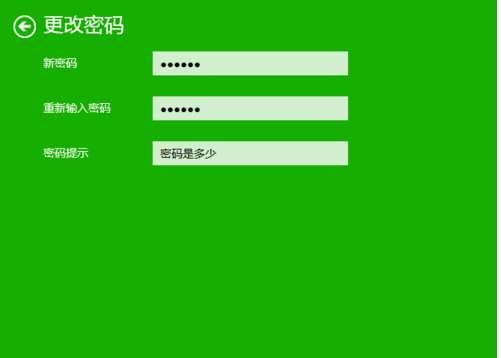 更改密码

新密码 ••••••

重新输入密码 ••••••

密码提示 密码是多少